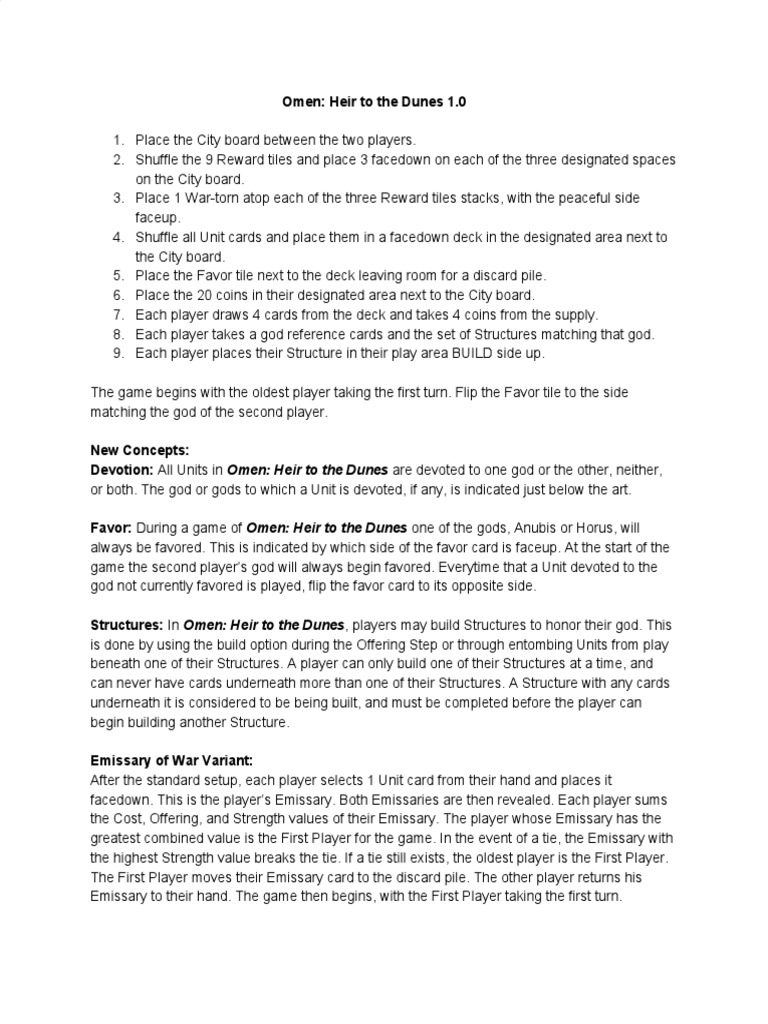 Omen: Heir to the Dunes 1.0

1. Place the City board between the two players.
2. Shuffle the 9 Reward tiles and place 3 facedown on each of the three designated spaces on the City board.
3. Place 1 War-torn atop each of the three Reward tiles stacks, with the peaceful side faceup.
4. Shuffle all Unit cards and place them in a facedown deck in the designated area next to the City board.
5. Place the Favor tile next to the deck leaving room for a discard pile.
6. Place the 20 coins in their designated area next to the City board.
7. Each player draws 4 cards from the deck and takes 4 coins from the supply.
8. Each player takes a god reference cards and the set of Structures matching that god.
9. Each player places their Structure in their play area BUILD side up.

The game begins with the oldest player taking the first turn. Flip the Favor tile to the side matching the god of the second player.

New Concepts:
Devotion: All Units in Omen: Heir to the Dunes are devoted to one god or the other, neither, or both. The god or gods to which a Unit is devoted, if any, is indicated just below the art.

Favor: During a game of Omen: Heir to the Dunes one of the gods, Anubis or Horus, will always be favored. This is indicated by which side of the favor card is faceup. At the start of the game the second player's god will always begin favored. Everytime that a Unit devoted to the god not currently favored is played, flip the favor card to its opposite side.

Structures: In Omen: Heir to the Dunes, players may build Structures to honor their god. This is done by using the build option during the Offering Step or through entombing Units from play beneath one of their Structures. A player can only build one of their Structures at a time, and can never have cards underneath more than one of their Structures. A Structure with any cards underneath it is considered to be being built, and must be completed before the player can begin building another Structure.

Emissary of War Variant:
After the standard setup, each player selects 1 Unit card from their hand and places it facedown. This is the player's Emissary. Both Emissaries are then revealed. Each player sums the Cost, Offering, and Strength values of their Emissary. The player whose Emissary has the greatest combined value is the First Player for the game. In the event of a tie, the Emissary with the highest Strength value breaks the tie. If a tie still exists, the oldest player is the First Player. The First Player moves their Emissary card to the discard pile. The other player returns his Emissary to their hand. The game then begins, with the First Player taking the first turn.